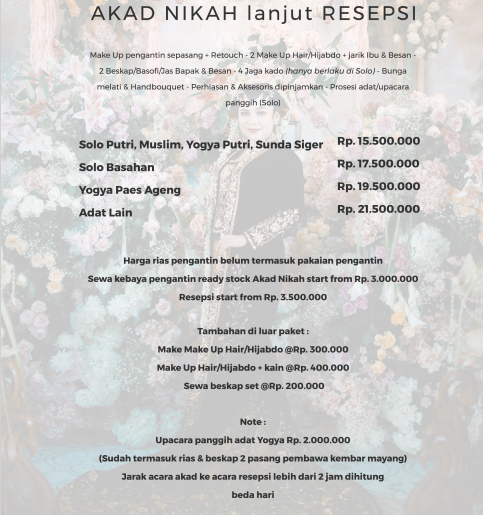 AKAD NIKAH lanjut RESEPSI

Make Up pengantin sepasang + Retouch - 2 Make Up Hair/Hijabdo + jarik Ibu & Besan - 2 Beskap/Basofi/Jas Bapak & Besan - 4 Jaga kado (hanya berlaku di Solo) - Bunga melati & Handbouquet - Perhiasan & Aksesoris dipinjamkan - Prosesi adat/upacara panggih (Solo)

| | |
|---|---|
| Solo Putri, Muslim, Yogya Putri, Sunda Siger | Rp. 15.500.000 |
| Solo Basahan | Rp. 17.500.000 |
| Yogya Paes Ageng | Rp. 19.500.000 |
| Adat Lain | Rp. 21.500.000 |

Harga rias pengantin belum termasuk pakaian pengantin
Sewa kebaya pengantin ready stock Akad Nikah start from Rp. 3.000.000
Resepsi start from Rp. 3.500.000

Tambahan di luar paket :
Make Make Up Hair/Hijabdo @Rp. 300.000
Make Up Hair/Hijabdo + kain @Rp. 400.000
Sewa beskap set @Rp. 200.000

Note :
Upacara panggih adat Yogya Rp. 2.000.000
(Sudah termasuk rias & beskap 2 pasang pembawa kembar mayang)
Jarak acara akad ke acara resepsi lebih dari 2 jam dihitung beda hari